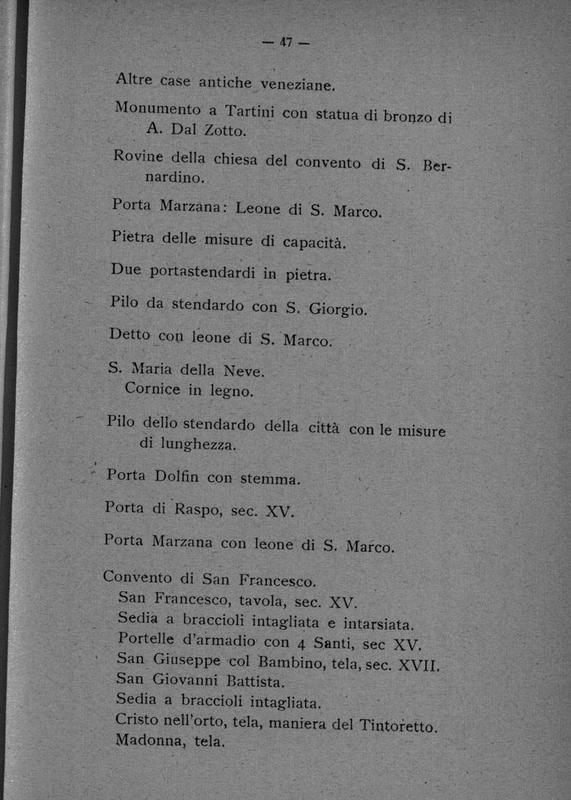 — 47 —

Altre case antiche veneziane.

Monumento a Tartini con statua di bronzo di A. Dal Zotto.

Rovine della chiesa del convento di S. Bernardino.

Porta Marzana: Leone di S. Marco.

Pietra delle misure di capacità.

Due portastendardi in pietra.

Pilo da stendardo con S. Giorgio.

Detto con leone di S. Marco.

S. Maria della Neve.
Cornice in legno.

Pilo dello stendardo della città con le misure di lunghezza.

Porta Dolfin con stemma.

Porta di Raspo, sec. XV.

Porta Marzana con leone di S. Marco.

Convento di San Francesco.
San Francesco, tavola, sec. XV.
Sedia a braccioli intagliata e intarsiata.
Portelle d'armadio con 4 Santi, sec XV.
San Giuseppe col Bambino, tela, sec. XVII.
San Giovanni Battista.
Sedia a braccioli intagliata.
Cristo nell'orto, tela, maniera del Tintoretto.
Madonna, tela.